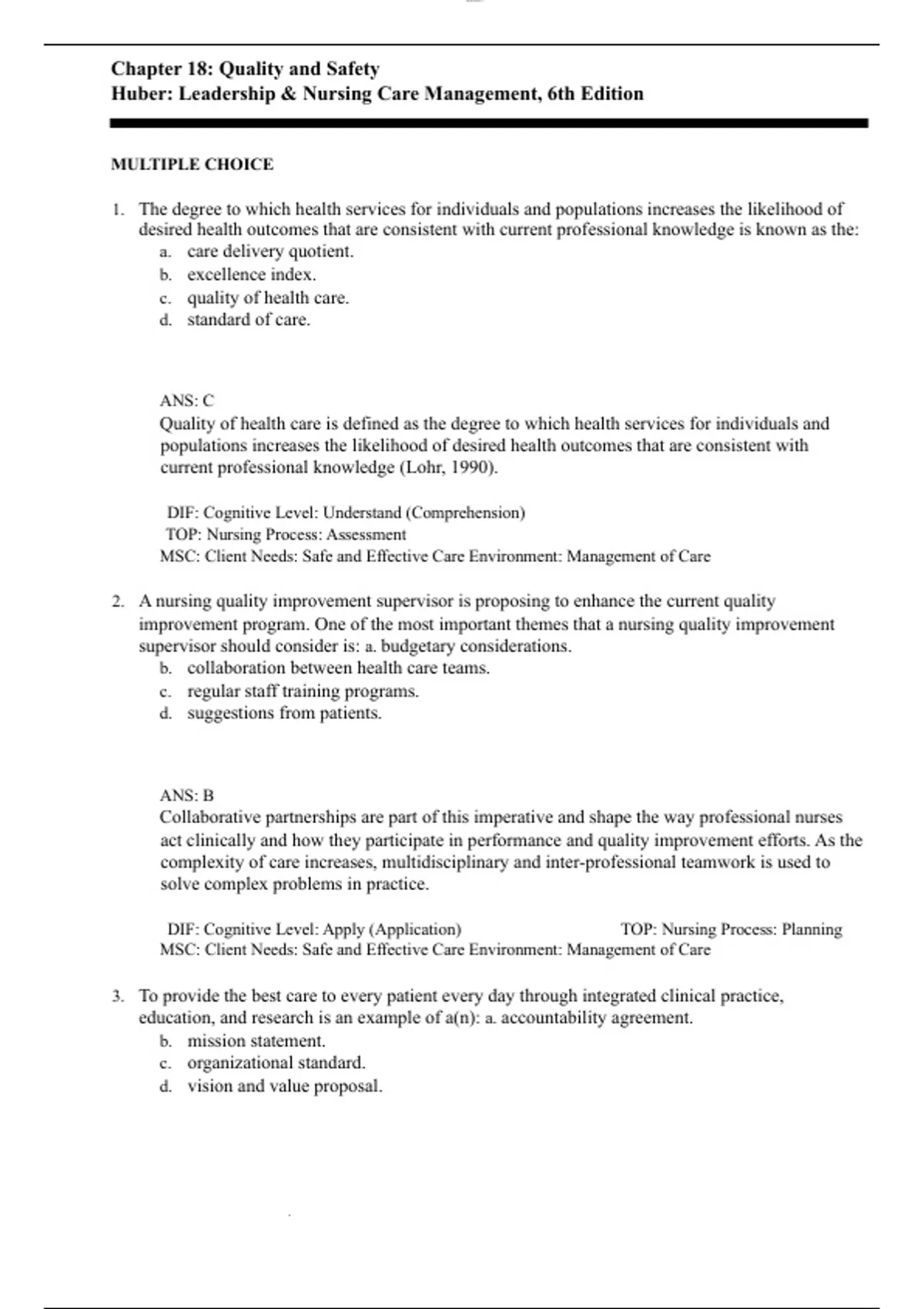 Chapter 18: Quality and Safety
Huber: Leadership & Nursing Care Management, 6th Edition

MULTIPLE CHOICE

1. The degree to which health services for individuals and populations increases the likelihood of desired health outcomes that are consistent with current professional knowledge is known as the:
a. care delivery quotient.
b. excellence index.
c. quality of health care.
d. standard of care.

ANS: C
Quality of health care is defined as the degree to which health services for individuals and populations increases the likelihood of desired health outcomes that are consistent with current professional knowledge (Lohr, 1990).

DIF: Cognitive Level: Understand (Comprehension)
TOP: Nursing Process: Assessment
MSC: Client Needs: Safe and Effective Care Environment: Management of Care

2. A nursing quality improvement supervisor is proposing to enhance the current quality improvement program. One of the most important themes that a nursing quality improvement supervisor should consider is: a. budgetary considerations.
b. collaboration between health care teams.
c. regular staff training programs.
d. suggestions from patients.

ANS: B
Collaborative partnerships are part of this imperative and shape the way professional nurses act clinically and how they participate in performance and quality improvement efforts. As the complexity of care increases, multidisciplinary and inter-professional teamwork is used to solve complex problems in practice.

DIF: Cognitive Level: Apply (Application) TOP: Nursing Process: Planning
MSC: Client Needs: Safe and Effective Care Environment: Management of Care

3. To provide the best care to every patient every day through integrated clinical practice, education, and research is an example of a(n): a. accountability agreement.
b. mission statement.
c. organizational standard.
d. vision and value proposal.